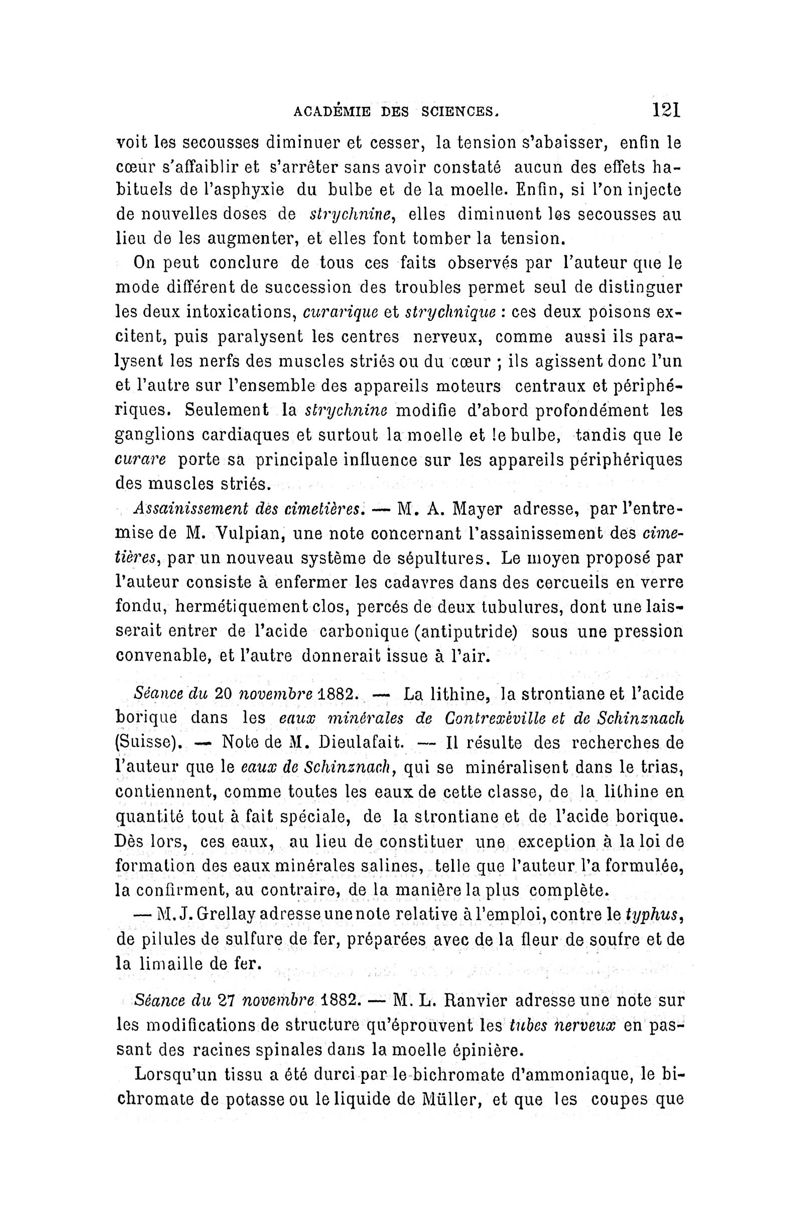 ACADÉMIE DES SCIENCES. 121

voit les secousses diminuer et cesser, la tension s'abaisser, enfin le cœur s'affaiblir et s'arrêter sans avoir constaté aucun des effets habituels de l'asphyxie du bulbe et de la moelle. Enfin, si l'on injecte de nouvelles doses de strychnine, elles diminuent les secousses au lieu de les augmenter, et elles font tomber la tension.

On peut conclure de tous ces faits observés par l'auteur que le mode différent de succession des troubles permet seul de distinguer les deux intoxications, curarique et strychnique : ces deux poisons excitent, puis paralysent les centres nerveux, comme aussi ils paralysent les nerfs des muscles striés ou du cœur ; ils agissent donc l'un et l'autre sur l'ensemble des appareils moteurs centraux et périphériques. Seulement la strychnine modifie d'abord profondément les ganglions cardiaques et surtout la moelle et le bulbe, tandis que le curare porte sa principale influence sur les appareils périphériques des muscles striés.

Assainissement des cimetières. — M. A. Mayer adresse, par l'entremise de M. Vulpian, une note concernant l'assainissement des cimetières, par un nouveau système de sépultures. Le moyen proposé par l'auteur consiste à enfermer les cadavres dans des cercueils en verre fondu, hermétiquement clos, percés de deux tubulures, dont une laisserait entrer de l'acide carbonique (antiputride) sous une pression convenable, et l'autre donnerait issue à l'air.

Séance du 20 novembre 1882. — La lithine, la strontiane et l'acide borique dans les eaux minérales de Contrexéville et de Schinznach (Suisse). — Note de M. Dieulafait. — Il résulte des recherches de l'auteur que le eaux de Schinznach, qui se minéralisent dans le trias, contiennent, comme toutes les eaux de cette classe, de la lithine en quantité tout à fait spéciale, de la strontiane et de l'acide borique. Dès lors, ces eaux, au lieu de constituer une exception à la loi de formation des eaux minérales salines, telle que l'auteur l'a formulée, la confirment, au contraire, de la manière la plus complète.

— M. J. Grellay adresse une note relative à l'emploi, contre le typhus, de pilules de sulfure de fer, préparées avec de la fleur de soufre et de la limaille de fer.

Séance du 27 novembre 1882. — M. L. Ranvier adresse une note sur les modifications de structure qu'éprouvent les tubes nerveux en passant des racines spinales dans la moelle épinière.

Lorsqu'un tissu a été durci par le bichromate d'ammoniaque, le bichromate de potasse ou le liquide de Müller, et que les coupes que